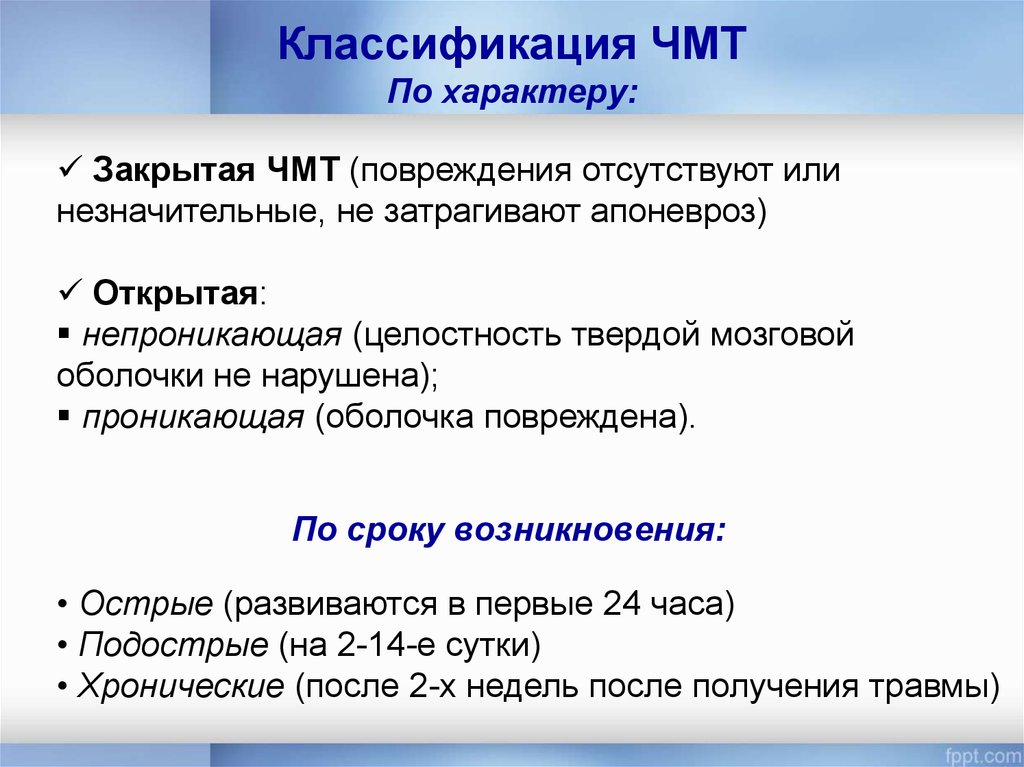 Классификация ЧМТ
По характеру:

✓ Закрытая ЧМТ (повреждения отсутствуют или незначительные, не затрагивают апоневроз)

✓ Открытая:
▪ непроникающая (целостность твердой мозговой оболочки не нарушена);
▪ проникающая (оболочка повреждена).

По сроку возникновения:

• Острые (развиваются в первые 24 часа)
• Подострые (на 2-14-е сутки)
• Хронические (после 2-х недель после получения травмы)

fppt.com